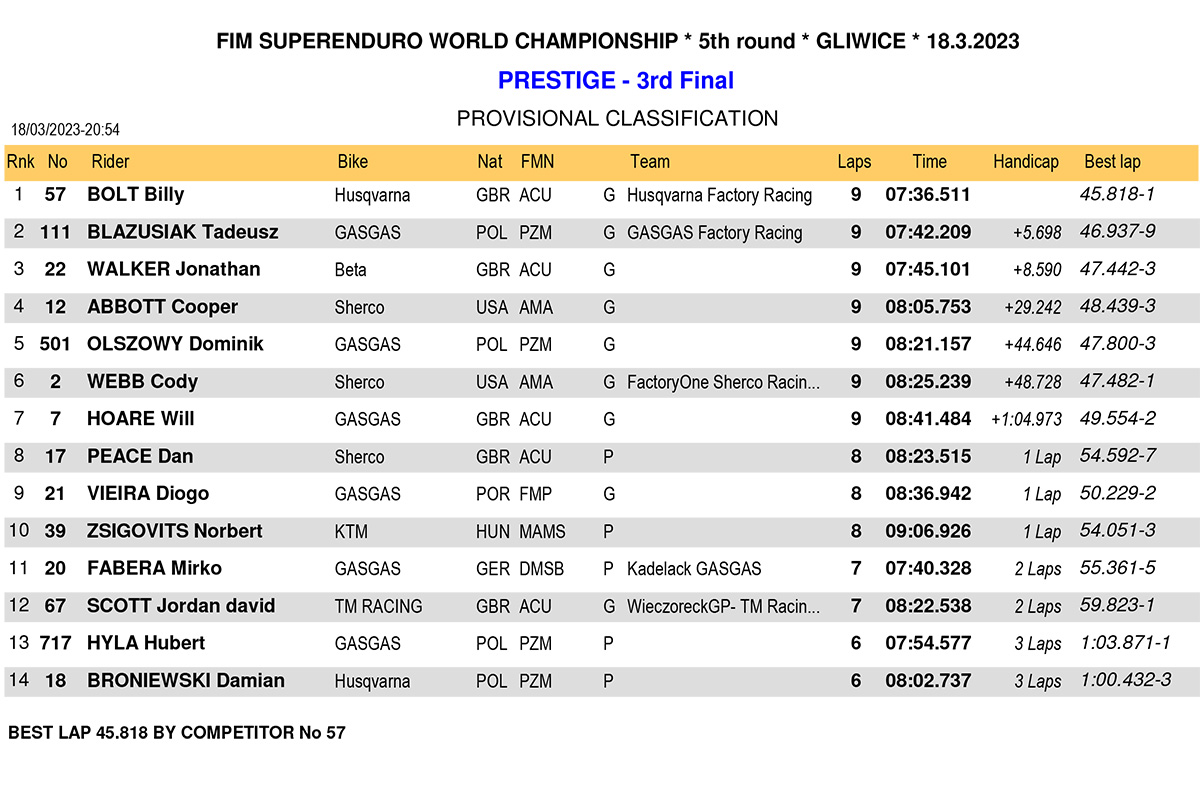 FIM SUPERENDURO WORLD CHAMPIONSHIP * 5th round * GLIWICE * 18.3.2023

PRESTIGE - 3rd Final

PROVISIONAL CLASSIFICATION

18/03/2023-20:54

| Rnk | No | Rider | Bike | Nat | FMN | | Team | Laps | Time | Handicap | Best lap |
|---|---|---|---|---|---|---|---|---|---|---|---|
| 1 | 57 | BOLT Billy | Husqvarna | GBR | ACU | G | Husqvarna Factory Racing | 9 | 07:36.511 | | 45.818-1 |
| 2 | 111 | BLAZUSIAK Tadeusz | GASGAS | POL | PZM | G | GASGAS Factory Racing | 9 | 07:42.209 | +5.698 | 46.937-9 |
| 3 | 22 | WALKER Jonathan | Beta | GBR | ACU | G | | 9 | 07:45.101 | +8.590 | 47.442-3 |
| 4 | 12 | ABBOTT Cooper | Sherco | USA | AMA | G | | 9 | 08:05.753 | +29.242 | 48.439-3 |
| 5 | 501 | OLSZOWY Dominik | GASGAS | POL | PZM | G | | 9 | 08:21.157 | +44.646 | 47.800-3 |
| 6 | 2 | WEBB Cody | Sherco | USA | AMA | G | FactoryOne Sherco Racin... | 9 | 08:25.239 | +48.728 | 47.482-1 |
| 7 | 7 | HOARE Will | GASGAS | GBR | ACU | G | | 9 | 08:41.484 | +1:04.973 | 49.554-2 |
| 8 | 17 | PEACE Dan | Sherco | GBR | ACU | P | | 8 | 08:23.515 | 1 Lap | 54.592-7 |
| 9 | 21 | VIEIRA Diogo | GASGAS | POR | FMP | G | | 8 | 08:36.942 | 1 Lap | 50.229-2 |
| 10 | 39 | ZSIGOVITS Norbert | KTM | HUN | MAMS | P | | 8 | 09:06.926 | 1 Lap | 54.051-3 |
| 11 | 20 | FABERA Mirko | GASGAS | GER | DMSB | P | Kadelack GASGAS | 7 | 07:40.328 | 2 Laps | 55.361-5 |
| 12 | 67 | SCOTT Jordan david | TM RACING | GBR | ACU | G | WieczoreckGP- TM Racin... | 7 | 08:22.538 | 2 Laps | 59.823-1 |
| 13 | 717 | HYLA Hubert | GASGAS | POL | PZM | P | | 6 | 07:54.577 | 3 Laps | 1:03.871-1 |
| 14 | 18 | BRONIEWSKI Damian | Husqvarna | POL | PZM | P | | 6 | 08:02.737 | 3 Laps | 1:00.432-3 |

BEST LAP 45.818 BY COMPETITOR No 57